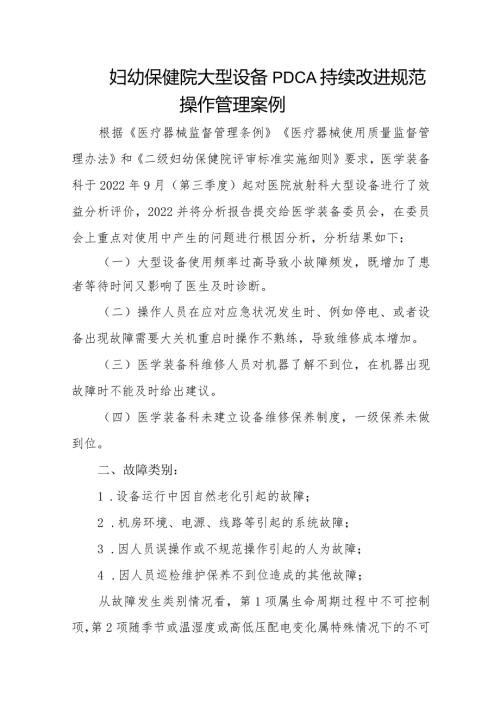 妇幼保健院大型设备 PDCA 持续改进规范操作管理案例

根据《医疗器械监督管理条例》《医疗器械使用质量监督管理办法》和《二级妇幼保健院评审标准实施细则》要求，医学装备科于 2022 年 9 月（第三季度）起对医院放射科大型设备进行了效益分析评价，2022 并将分析报告提交给医学装备委员会，在委员会上重点对使用中产生的问题进行根因分析，分析结果如下：

（一）大型设备使用频率过高导致小故障频发，既增加了患者等待时间又影响了医生及时诊断。

（二）操作人员在应对应急状况发生时、例如停电、或者设备出现故障需要大关机重启时操作不熟练，导致维修成本增加。

（三）医学装备科维修人员对机器了解不到位，在机器出现故障时不能及时给出建议。

（四）医学装备科未建立设备维修保养制度，一级保养未做到位。

二、故障类别：

1．设备运行中因自然老化引起的故障；

2．机房环境、电源、线路等引起的系统故障；

3．因人员误操作或不规范操作引起的人为故障；

4．因人员巡检维护保养不到位造成的其他故障；

从故障发生类别情况看，第 1 项属生命周期过程中不可控制项，第 2 项随季节或温湿度或高低压配电变化属特殊情况下的不可